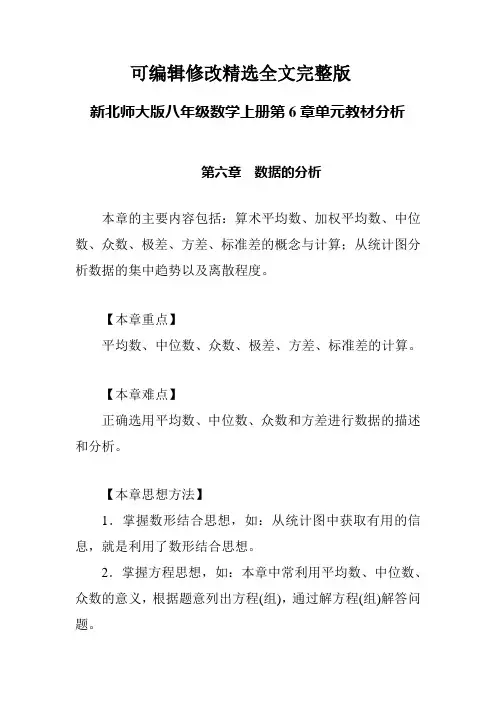 可编辑修改精选全文完整版

新北师大版八年级数学上册第 6 章单元教材分析

第六章　数据的分析

本章的主要内容包括：算术平均数、加权平均数、中位数、众数、极差、方差、标准差的概念与计算；从统计图分析数据的集中趋势以及离散程度。

【本章重点】

平均数、中位数、众数、极差、方差、标准差的计算。

【本章难点】

正确选用平均数、中位数、众数和方差进行数据的描述和分析。

【本章思想方法】

1．掌握数形结合思想，如：从统计图中获取有用的信息，就是利用了数形结合思想。

2．掌握方程思想，如：本章中常利用平均数、中位数、众数的意义，根据题意列出方程(组)，通过解方程(组)解答问题。